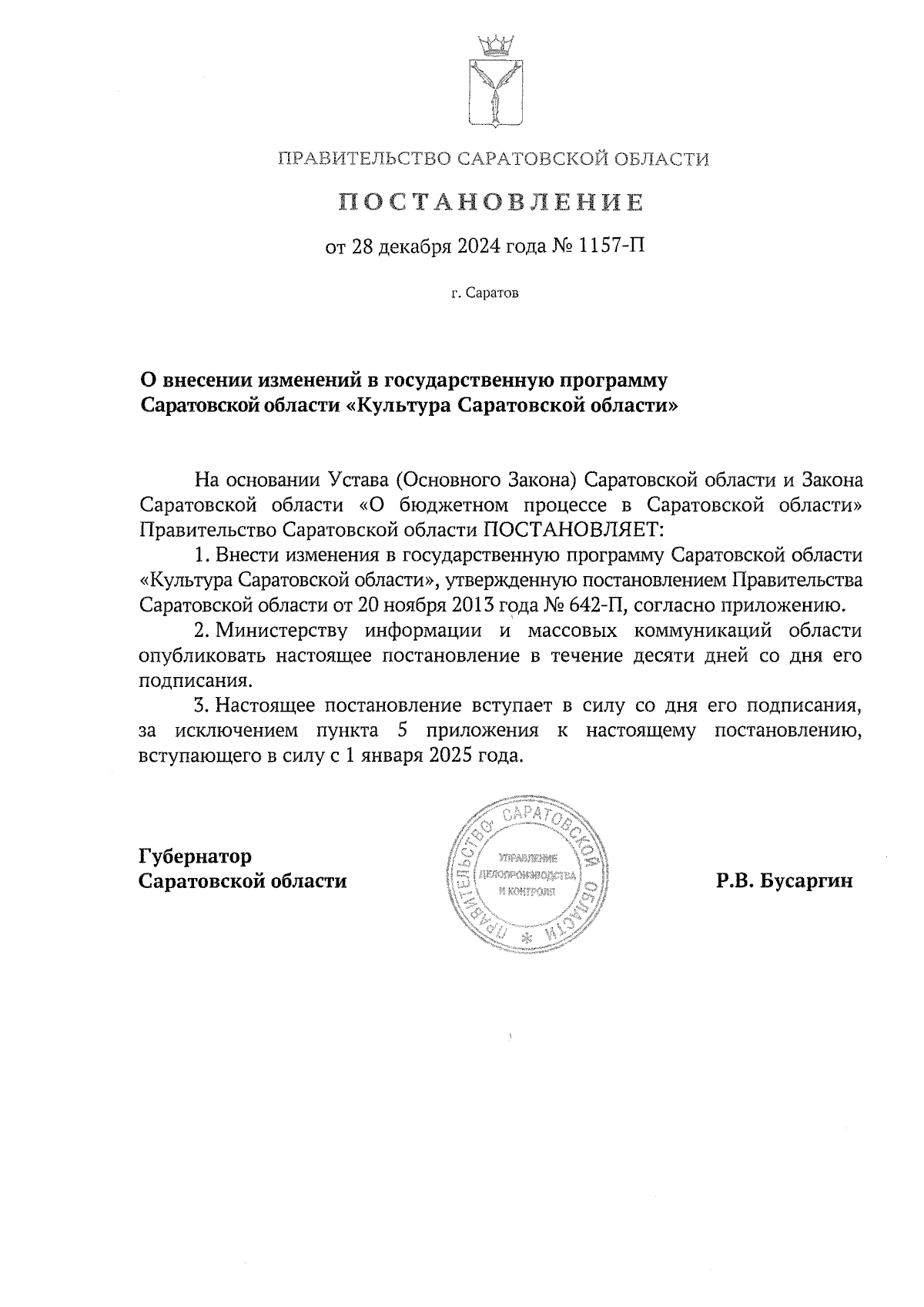 ПРАВИТЕЛЬСТВО САРАТОВСКОЙ ОБЛАСТИ

ПОСТАНОВЛЕНИЕ

от 28 декабря 2024 года № 1157-П

г. Саратов

О внесении изменений в государственную программу Саратовской области «Культура Саратовской области»

На основании Устава (Основного Закона) Саратовской области и Закона Саратовской области «О бюджетном процессе в Саратовской области» Правительство Саратовской области ПОСТАНОВЛЯЕТ:

1. Внести изменения в государственную программу Саратовской области «Культура Саратовской области», утвержденную постановлением Правительства Саратовской области от 20 ноября 2013 года № 642-П, согласно приложению.

2. Министерству информации и массовых коммуникаций области опубликовать настоящее постановление в течение десяти дней со дня его подписания.

3. Настоящее постановление вступает в силу со дня его подписания, за исключением пункта 5 приложения к настоящему постановлению, вступающего в силу с 1 января 2025 года.

Губернатор
Саратовской области

ПРАВИТЕЛЬСТВО САРАТОВСКОЙ ОБЛАСТИ
УПРАВЛЕНИЕ ДЕЛОПРОИЗВОДСТВА И КОНТРОЛЯ

Р.В. Бусаргин